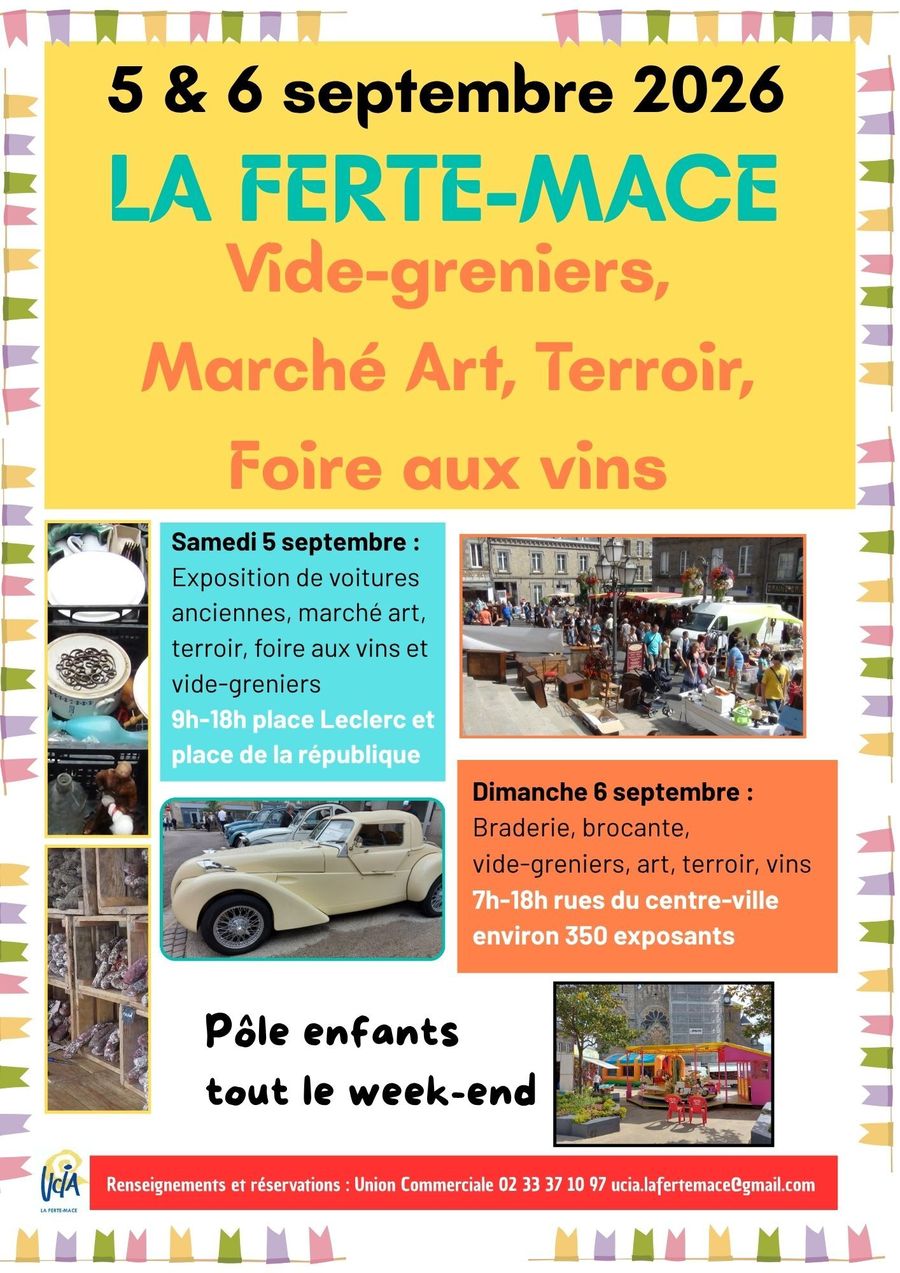 5 & 6 septembre 2026

LA FERTE-MACE

Vide-greniers,

Marché Art, Terroir,

Foire aux vins

Samedi 5 septembre :
Exposition de voitures anciennes, marché art, terroir, foire aux vins et vide-greniers
9h-18h place Leclerc et place de la république

Dimanche 6 septembre :
Braderie, brocante, vide-greniers, art, terroir, vins
7h-18h rues du centre-ville
environ 350 exposants

Pôle enfants tout le week-end

UCIA
LA FERTE-MACE

Renseignements et réservations : Union Commerciale 02 33 37 10 97 ucia.lafertemace@gmail.com